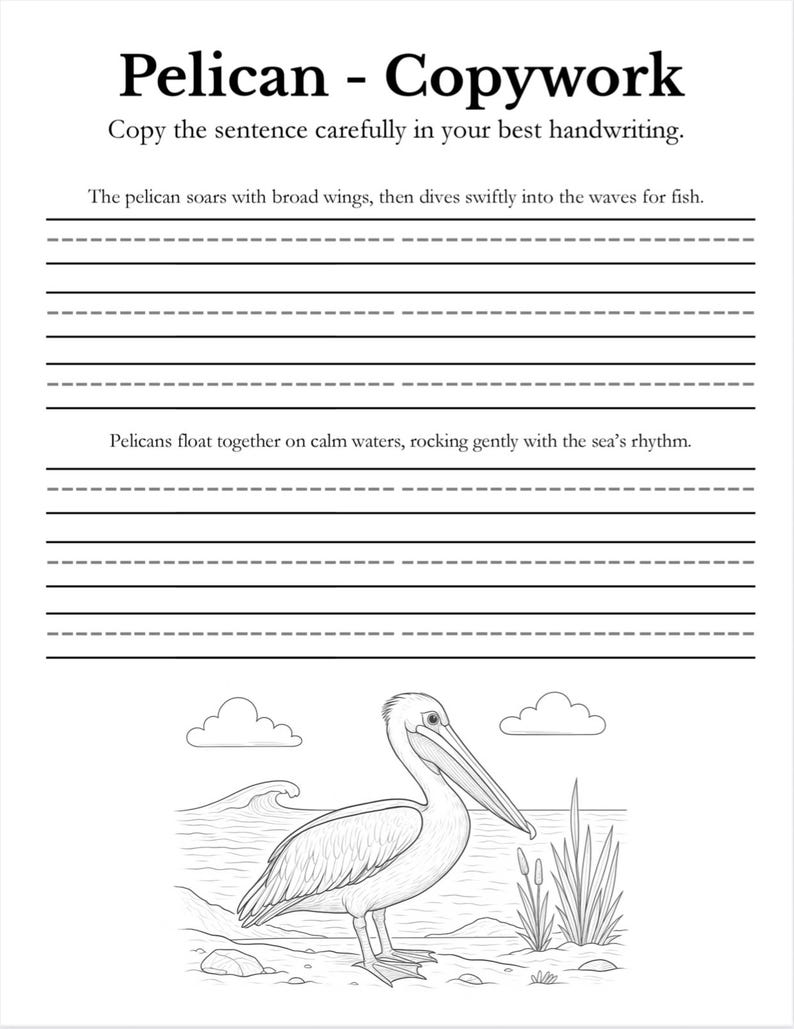 Pelican - Copywork

Copy the sentence carefully in your best handwriting.

The pelican soars with broad wings, then dives swiftly into the waves for fish.

Pelicans float together on calm waters, rocking gently with the sea's rhythm.